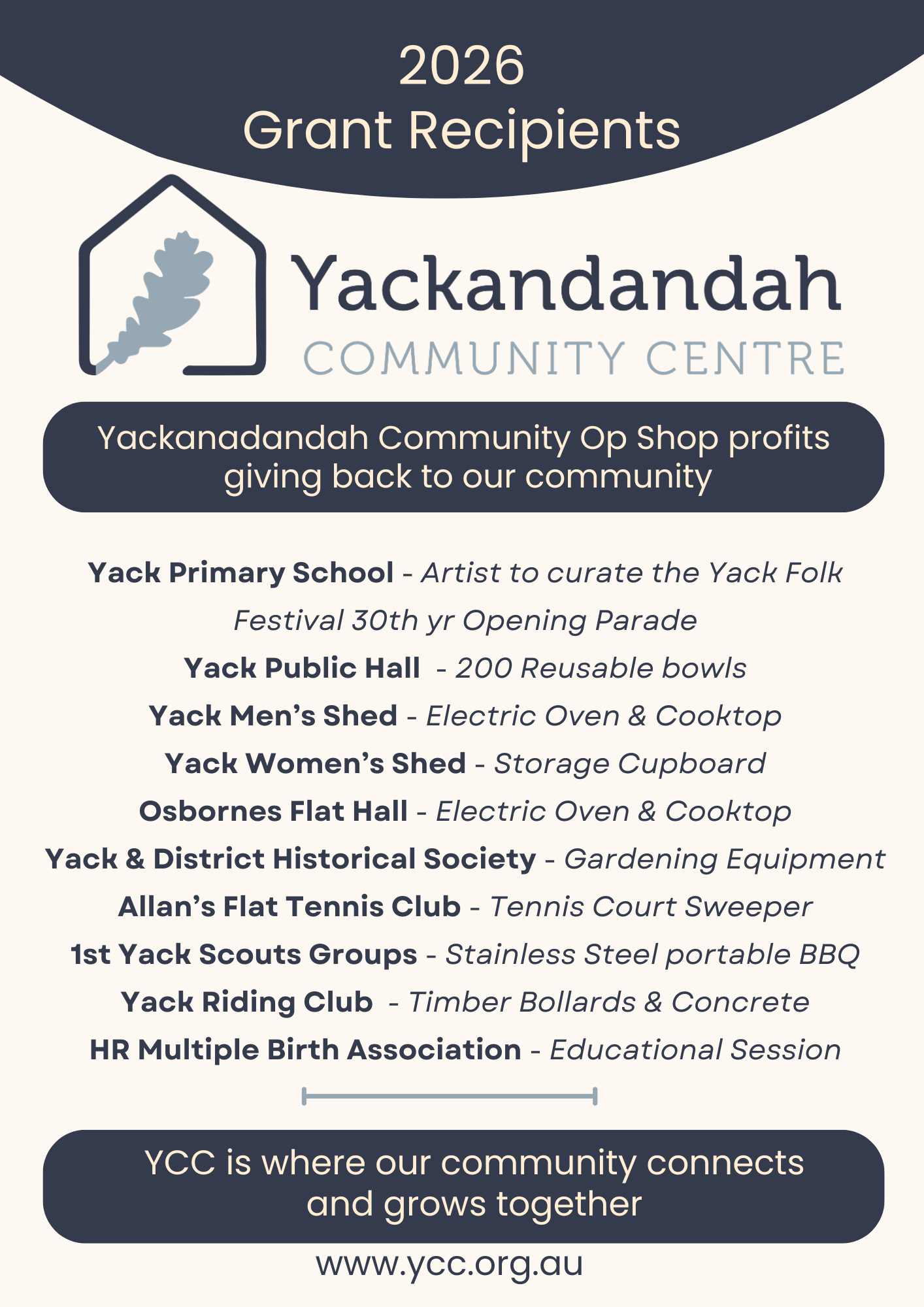 2026
Grant Recipients

Yackandandah
COMMUNITY CENTRE

Yackanadandah Community Op Shop profits giving back to our community

Yack Primary School - Artist to curate the Yack Folk Festival 30th yr Opening Parade
Yack Public Hall - 200 Reusable bowls
Yack Men's Shed - Electric Oven & Cooktop
Yack Women's Shed - Storage Cupboard
Osbornes Flat Hall - Electric Oven & Cooktop
Yack & District Historical Society - Gardening Equipment
Allan's Flat Tennis Club - Tennis Court Sweeper
1st Yack Scouts Groups - Stainless Steel portable BBQ
Yack Riding Club - Timber Bollards & Concrete
HR Multiple Birth Association - Educational Session

YCC is where our community connects and grows together

www.ycc.org.au